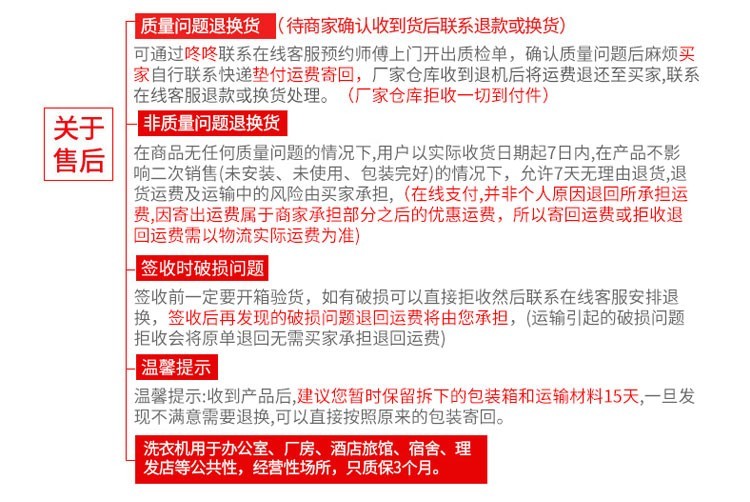 关于售后

质量问题退换货 （待商家确认收到货后联系退款或换货）

可通过咚咚联系在线客服预约师傅上门开出质检单，确认质量问题后麻烦买家自行联系快递垫付运费寄回，厂家仓库收到退机后将运费退还至买家,联系在线客服退款或换货处理。（厂家仓库拒收一切到付件）

非质量问题退换货

在商品无任何质量问题的情况下,用户以实际收货日期起7日内,在产品不影响二次销售(未安装、未使用、包装完好)的情况下，允许7天无理由退货,退货运费及运输中的风险由买家承担，(在线支付,并非个人原因退回所承担运费,因寄出运费属于商家承担部分之后的优惠运费，所以寄回运费或拒收退回运费需以物流实际运费为准)

签收时破损问题

签收前一定要开箱验货，如有破损可以直接拒收然后联系在线客服安排退换，签收后再发现的破损问题退回运费将由您承担，(运输引起的破损问题拒收会将原单退回无需买家承担退回运费)

温馨提示

温馨提示:收到产品后,建议您暂时保留拆下的包装箱和运输材料15天,一旦发现不满意需要退换,可以直接按照原来的包装寄回。

洗衣机用于办公室、厂房、酒店旅馆、宿舍、理发店等公共性，经营性场所，只质保3个月。